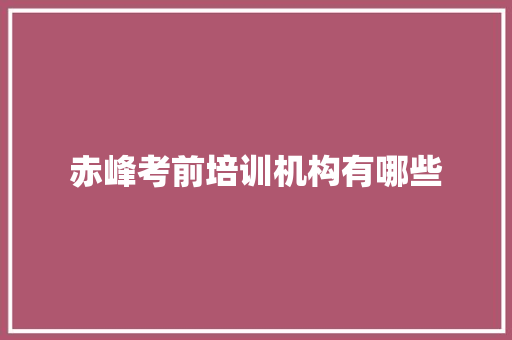 赤峰考前培训机构有哪些